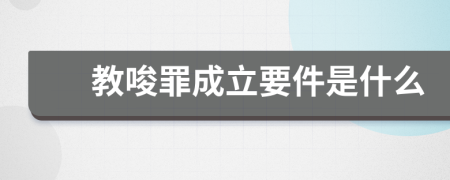 教唆罪成立要件是什么